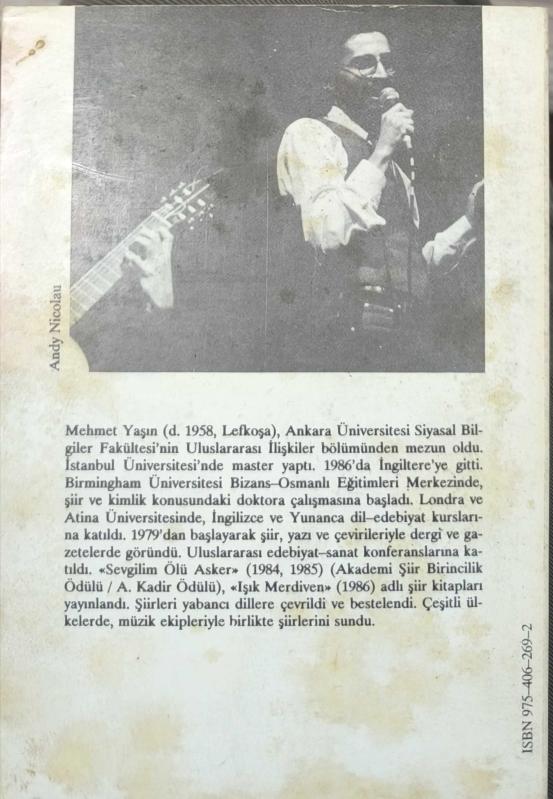 Andy Nicolau

Mehmet Yaşın (d. 1958, Lefkoşa), Ankara Üniversitesi Siyasal Bilgiler Fakültesi'nin Uluslararası İlişkiler bölümünden mezun oldu. İstanbul Üniversitesi'nde master yaptı. 1986'da İngiltere'ye gitti. Birmingham Üniversitesi Bizans–Osmanlı Eğitimleri Merkezinde, şiir ve kimlik konusundaki doktora çalışmasına başladı. Londra ve Atina Üniversitesinde, İngilizce ve Yunanca dil–edebiyat kurslarına katıldı. 1979'dan başlayarak şiir, yazı ve çevirileriyle dergi ve gazetelerde göründü. Uluslararası edebiyat–sanat konferanslarına katıldı. «Sevgilim Ölü Asker» (1984, 1985) (Akademi Şiir Birincilik Ödülü / A. Kadir Ödülü), «Işık Merdiven» (1986) adlı şiir kitapları yayınlandı. Şiirleri yabancı dillere çevrildi ve bestelendi. Çeşitli ülkelerde, müzik ekipleriyle birlikte şiirlerini sundu.

ISBN 975–406–269–2